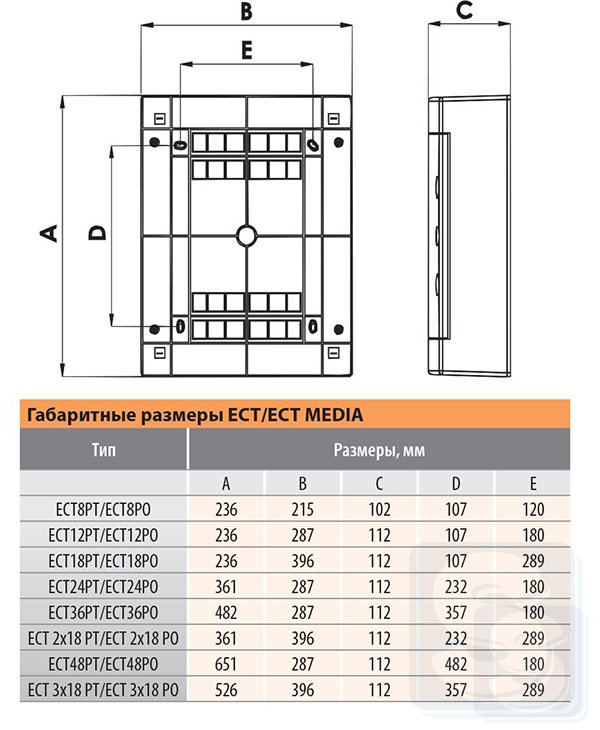 B

E

C

A

D

Габаритные размеры ECT/ECT MEDIA

| Тип | Размеры, мм | | | | |
|---|---|---|---|---|---|
| | A | B | C | D | E |
| ECT8PT/ECT8PO | 236 | 215 | 102 | 107 | 120 |
| ECT12PT/ECT12PO | 236 | 287 | 112 | 107 | 180 |
| ECT18PT/ECT18PO | 236 | 396 | 112 | 107 | 289 |
| ECT24PT/ECT24PO | 361 | 287 | 112 | 232 | 180 |
| ECT36PT/ECT36PO | 482 | 287 | 112 | 357 | 180 |
| ECT 2x18 PT/ECT 2x18 PO | 361 | 396 | 112 | 232 | 289 |
| ECT48PT/ECT48PO | 651 | 287 | 112 | 482 | 180 |
| ECT 3x18 PT/ECT 3x18 PO | 526 | 396 | 112 | 357 | 289 |